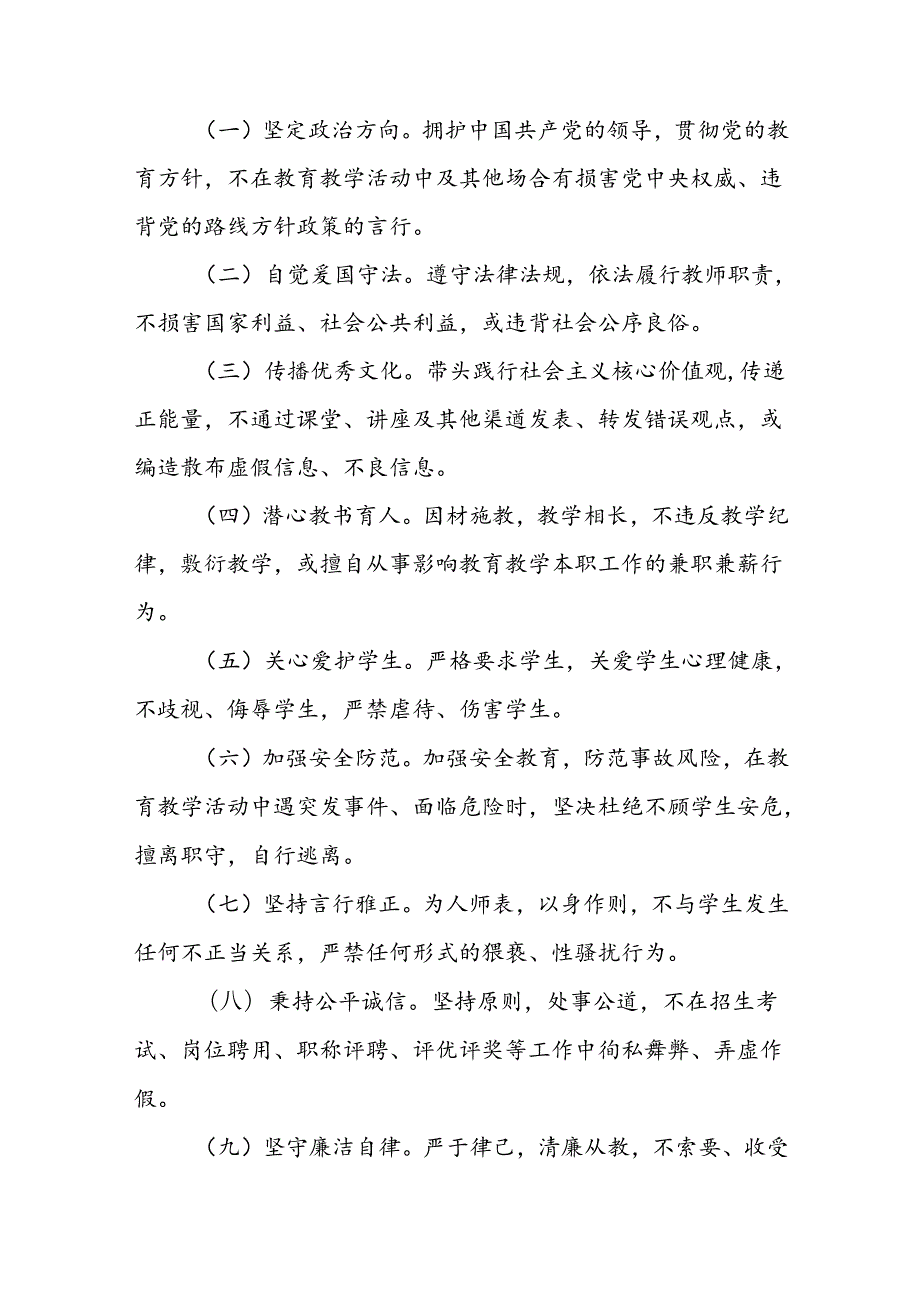 （一）坚定政治方向。拥护中国共产党的领导，贯彻党的教育方针，不在教育教学活动中及其他场合有损害党中央权威、违背党的路线方针政策的言行。

（二）自觉爱国守法。遵守法律法规，依法履行教师职责，不损害国家利益、社会公共利益，或违背社会公序良俗。

（三）传播优秀文化。带头践行社会主义核心价值观,传递正能量，不通过课堂、讲座及其他渠道发表、转发错误观点，或编造散布虚假信息、不良信息。

（四）潜心教书育人。因材施教，教学相长，不违反教学纪律，敷衍教学，或擅自从事影响教育教学本职工作的兼职兼薪行为。

（五）关心爱护学生。严格要求学生，关爱学生心理健康，不歧视、侮辱学生，严禁虐待、伤害学生。

（六）加强安全防范。加强安全教育，防范事故风险，在教育教学活动中遇突发事件、面临危险时，坚决杜绝不顾学生安危，擅离职守，自行逃离。

（七）坚持言行雅正。为人师表，以身作则，不与学生发生任何不正当关系，严禁任何形式的猥亵、性骚扰行为。

（八）秉持公平诚信。坚持原则，处事公道，不在招生考试、岗位聘用、职称评聘、评优评奖等工作中徇私舞弊、弄虚作假。

（九）坚守廉洁自律。严于律己，清廉从教，不索要、收受